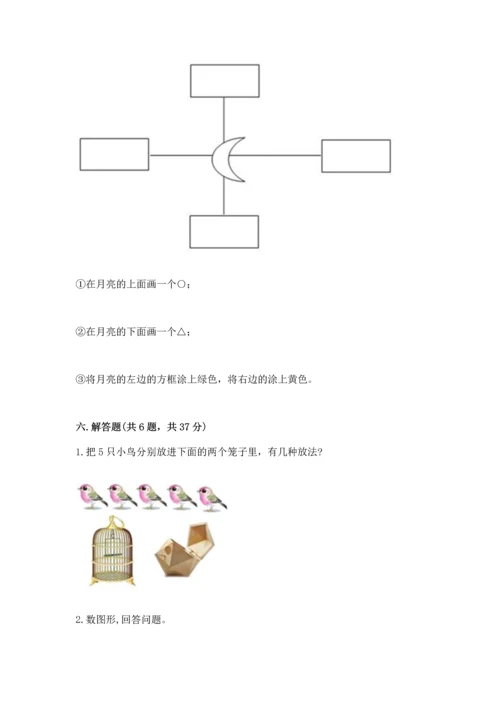 ①在月亮的上面画一个○；

②在月亮的下面画一个△；

③将月亮的左边的方框涂上绿色，将右边的涂上黄色。

六. 解答题(共 6 题，共 37 分)

1. 把 5 只小鸟分别放进下面的两个笼子里，有几种放法?

2. 数图形, 回答问题。